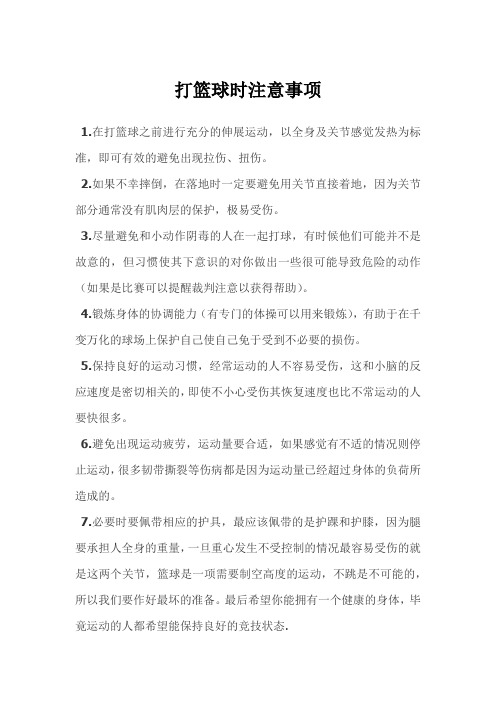 打篮球时注意事项

1.在打篮球之前进行充分的伸展运动，以全身及关节感觉发热为标准，即可有效的避免出现拉伤、扭伤。

2.如果不幸摔倒，在落地时一定要避免用关节直接着地，因为关节部分通常没有肌肉层的保护，极易受伤。

3.尽量避免和小动作阴毒的人在一起打球，有时候他们可能并不是故意的，但习惯使其下意识的对你做出一些很可能导致危险的动作（如果是比赛可以提醒裁判注意以获得帮助）。

4.锻炼身体的协调能力（有专门的体操可以用来锻炼），有助于在千变万化的球场上保护自己使自己免于受到不必要的损伤。

5.保持良好的运动习惯，经常运动的人不容易受伤，这和小脑的反应速度是密切相关的，即使不小心受伤其恢复速度也比不常运动的人要快很多。

6.避免出现运动疲劳，运动量要合适，如果感觉有不适的情况则停止运动，很多韧带撕裂等伤病都是因为运动量已经超过身体的负荷所造成的。

7.必要时要佩带相应的护具，最应该佩带的是护踝和护膝，因为腿要承担人全身的重量，一旦重心发生不受控制的情况最容易受伤的就是这两个关节，篮球是一项需要制空高度的运动，不跳是不可能的，所以我们要作好最坏的准备。最后希望你能拥有一个健康的身体，毕竟运动的人都希望能保持良好的竞技状态.